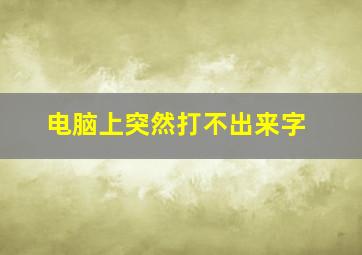 电脑上突然打不出来字